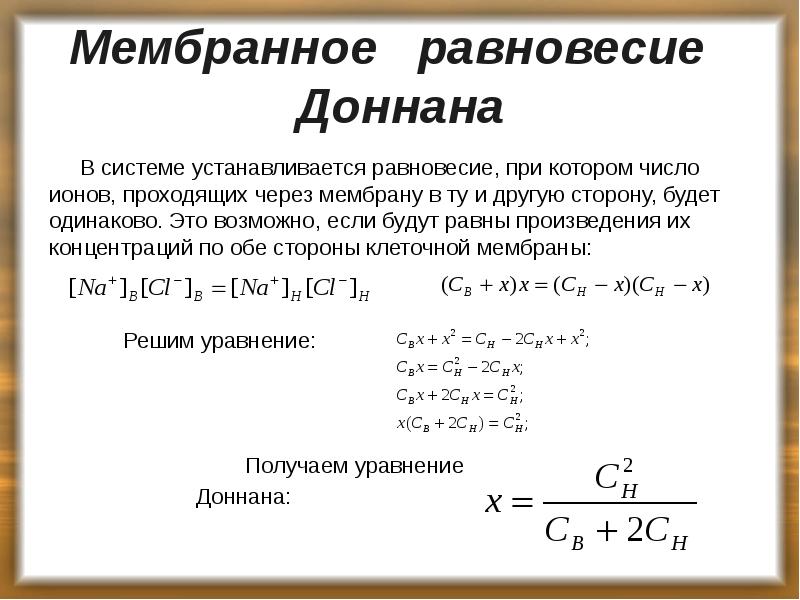 Мембранное равновесие Доннана

В системе устанавливается равновесие, при котором число ионов, проходящих через мембрану в ту и другую сторону, будет одинаково. Это возможно, если будут равны произведения их концентраций по обе стороны клеточной мембраны:

$[Na^+]_B[Cl^-]_B = [Na^+]_H[Cl^-]_H$ $(C_B + x)x = (C_H - x)(C_H - x)$

Решим уравнение:

$C_B x + x^2 = C_H - 2C_H x + x^2;$
$C_B x = C_H^2 - 2C_H x;$
$C_B x + 2C_H x = C_H^2;$
$x(C_B + 2C_H) = C_H^2;$

Получаем уравнение Доннана:

$x = \frac{C_H^2}{C_B + 2C_H}$